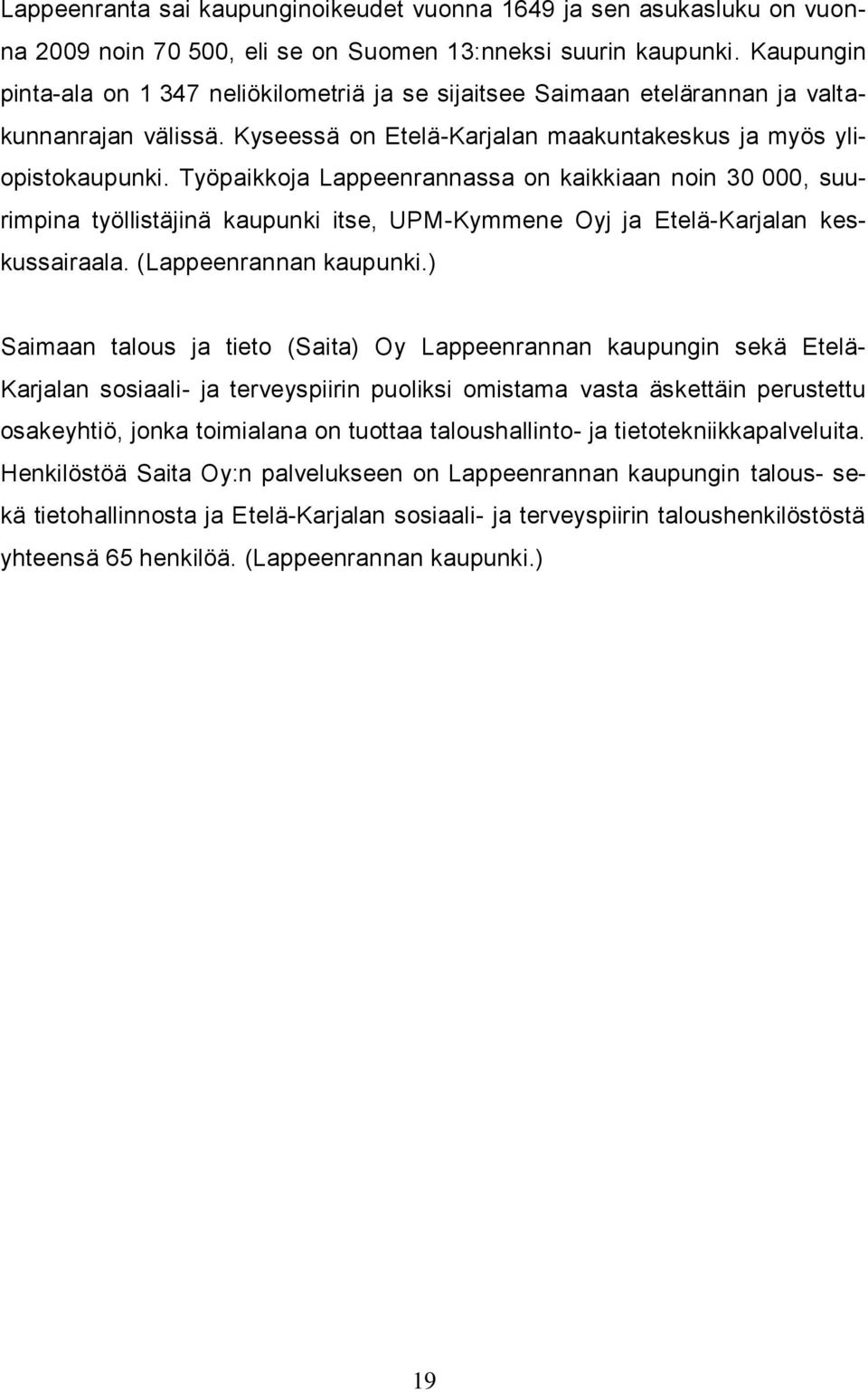 Lappeenranta sai kaupunginoikeudet vuonna 1649 ja sen asukasluku on vuonna 2009 noin 70 500, eli se on Suomen 13:nneksi suurin kaupunki. Kaupungin pinta-ala on 1 347 neliökilometriä ja se sijaitsee Saimaan etelärannan ja valtakunnanrajan välissä. Kyseessä on Etelä-Karjalan maakuntakeskus ja myös yliopistokaupunki. Työpaikkoja Lappeenrannassa on kaikkiaan noin 30 000, suurimpina työllistäjinä kaupunki itse, UPM-Kymmene Oyj ja Etelä-Karjalan keskussairaala. (Lappeenrannan kaupunki.)

Saimaan talous ja tieto (Saita) Oy Lappeenrannan kaupungin sekä Etelä-Karjalan sosiaali- ja terveyspiirin puoliksi omistama vasta äskettäin perustettu osakeyhtiö, jonka toimialana on tuottaa taloushallinto- ja tietotekniikkapalveluita. Henkilöstöä Saita Oy:n palvelukseen on Lappeenrannan kaupungin talous- sekä tietohallinnosta ja Etelä-Karjalan sosiaali- ja terveyspiirin taloushenkilöstöstä yhteensä 65 henkilöä. (Lappeenrannan kaupunki.)

19